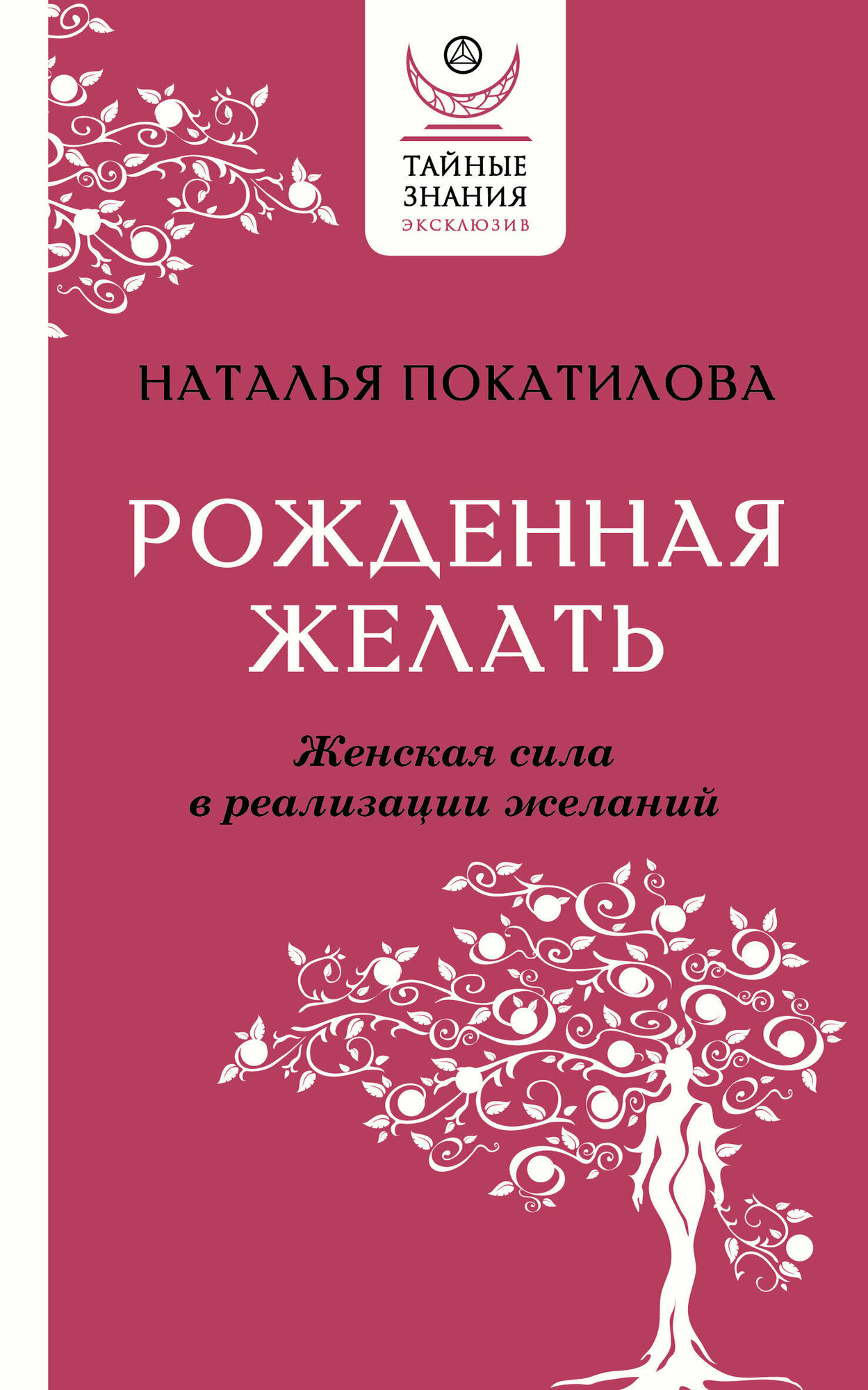 ТАЙНЫЕ ЗНАНИЯ
ЭКСКЛЮЗИВ

НАТАЛЬЯ ПОКАТИЛОВА

РОЖДЕННАЯ ЖЕЛАТЬ

Женская сила в реализации желаний